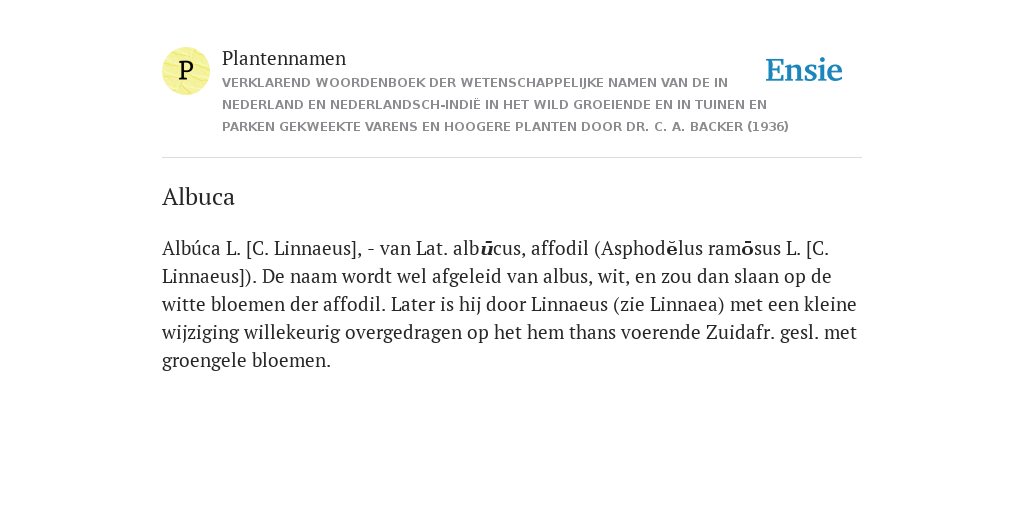 P

Plantennamen

VERKLAREND WOORDENBOEK DER WETENSCHAPPELIJKE NAMEN VAN DE IN NEDERLAND EN NEDERLANDSCH-INDIË IN HET WILD GROEIENDE EN IN TUINEN EN PARKEN GEKWEEKTE VARENS EN HOOGERE PLANTEN DOOR DR. C. A. BACKER (1936)

Ensie

Albuca

Albúca L. [C. Linnaeus], - van Lat. albūcus, affodil (Asphodĕlus ramōsus L. [C. Linnaeus]). De naam wordt wel afgeleid van albus, wit, en zou dan slaan op de witte bloemen der affodil. Later is hij door Linnaeus (zie Linnaea) met een kleine wijziging willekeurig overgedragen op het hem thans voerende Zuidafr. gesl. met groengele bloemen.